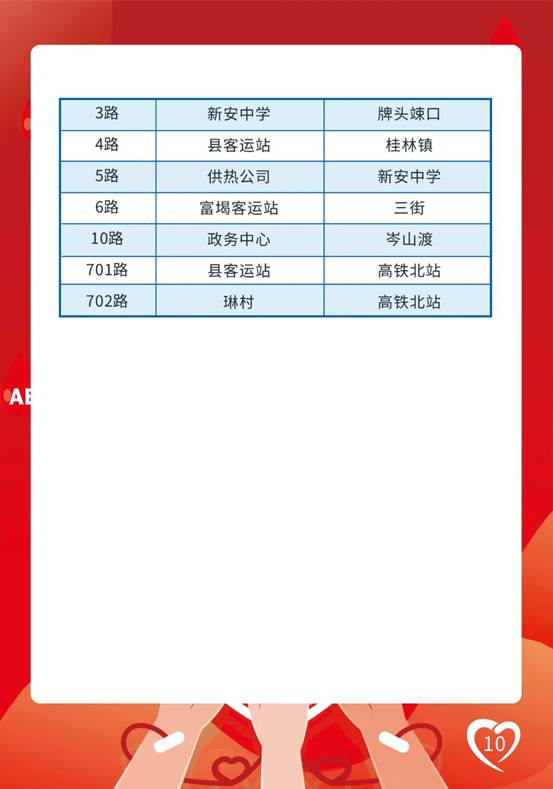 | 3路 | 新安中学 | 牌头竦口 |
|---|---|---|
| 4路 | 县客运站 | 桂林镇 |
| 5路 | 供热公司 | 新安中学 |
| 6路 | 富堨客运站 | 三街 |
| 10路 | 政务中心 | 岑山渡 |
| 701路 | 县客运站 | 高铁北站 |
| 702路 | 琳村 | 高铁北站 |

AB

10